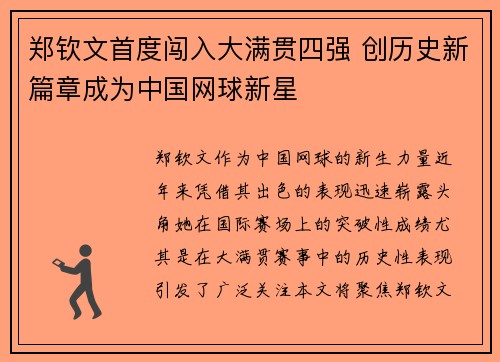 郑钦文首度闯入大满贯四强 创历史新篇章成为中国网球新星

郑钦文作为中国网球的新生力量近年来凭借其出色的表现迅速崭露头角她在国际赛场上的突破性成绩尤其是在大满贯赛事中的历史性表现引发了广泛关注本文将聚焦郑钦文